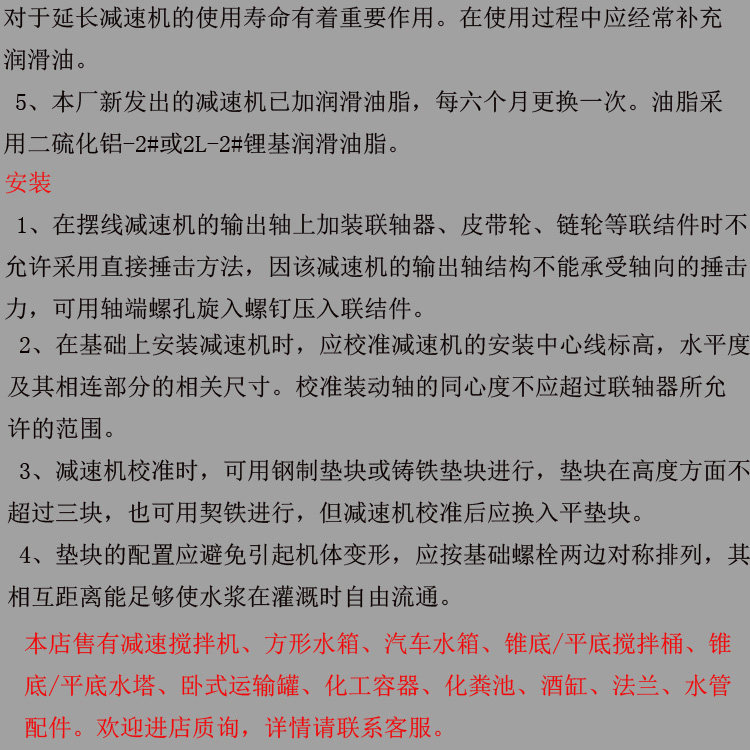 对于延长减速机的使用寿命有着重要作用。在使用过程中应经常补充润滑油。

5、本厂新发出的减速机已加润滑油脂，每六个月更换一次。油脂采用二硫化铝-2#或2L-2#锂基润滑油脂。

安装

1、在摆线减速机的输出轴上加装联轴器、皮带轮、链轮等联结件时不允许采用直接捶击方法，因该减速机的输出轴结构不能承受轴向的捶击力，可用轴端螺孔旋入螺钉压入联结件。

2、在基础上安装减速机时，应校准减速机的安装中心线标高，水平度及其相连部分的相关尺寸。校准装动轴的同心度不应超过联轴器所允许的范围。

3、减速机校准时，可用钢制垫块或铸铁垫块进行，垫块在高度方面不超过三块，也可用契铁进行，但减速机校准后应换入平垫块。

4、垫块的配置应避免引起机体变形，应按基础螺栓两边对称排列，其相互距离能足够使水浆在灌溉时自由流通。

本店售有减速搅拌机、方形水箱、汽车水箱、锥底/平底搅拌桶、锥底/平底水塔、卧式运输罐、化工容器、化粪池、酒缸、法兰、水管配件。欢迎进店质询，详情请联系客服。